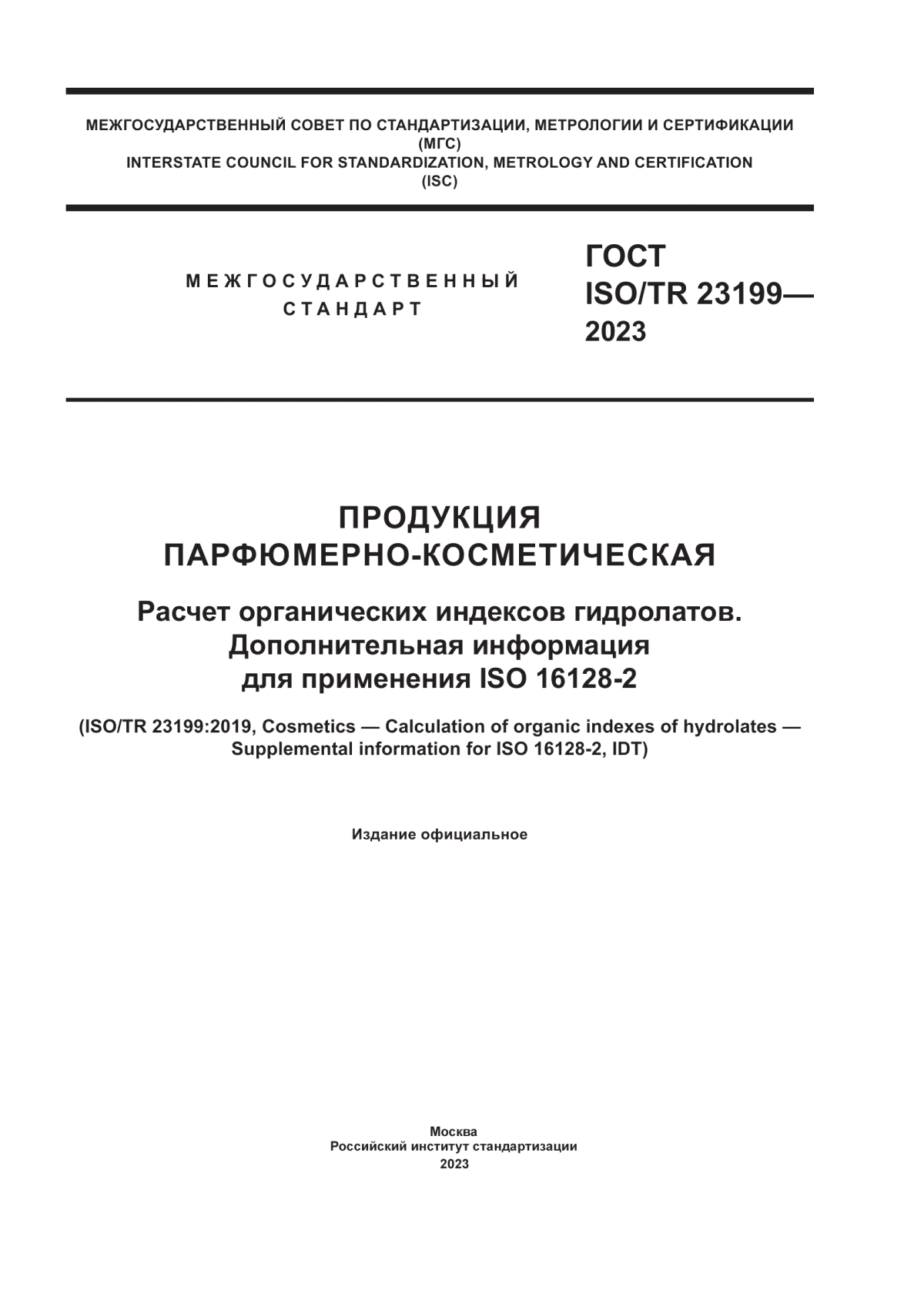 МЕЖГОСУДАРСТВЕННЫЙ СОВЕТ ПО СТАНДАРТИЗАЦИИ, МЕТРОЛОГИИ И СЕРТИФИКАЦИИ
(МГС)
INTERSTATE COUNCIL FOR STANDARDIZATION, METROLOGY AND CERTIFICATION
(ISC)

МЕЖГОСУДАРСТВЕННЫЙ
СТАНДАРТ

ГОСТ
ISO/TR 23199—
2023

ПРОДУКЦИЯ
ПАРФЮМЕРНО-КОСМЕТИЧЕСКАЯ

Расчет органических индексов гидролатов.
Дополнительная информация
для применения ISO 16128-2

(ISO/TR 23199:2019, Cosmetics — Calculation of organic indexes of hydrolates — Supplemental information for ISO 16128-2, IDT)

Издание официальное

Москва
Российский институт стандартизации
2023